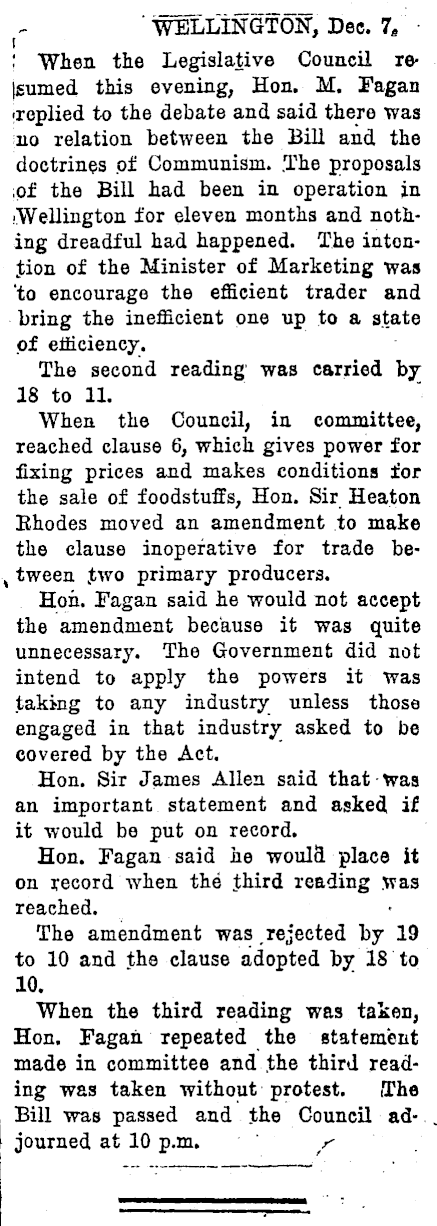 WELLINGTON, Dec. 7.

When the Legislative Council resumed this evening, Hon. M. Fagan replied to the debate and said there was no relation between the Bill and the doctrines of Communism. The proposals of the Bill had been in operation in Wellington for eleven months and nothing dreadful had happened. The intention of the Minister of Marketing was to encourage the efficient trader and bring the inefficient one up to a state of efficiency.

The second reading was carried by 18 to 11.

When the Council, in committee, reached clause 6, which gives power for fixing prices and makes conditions for the sale of foodstuffs, Hon. Sir Heaton Rhodes moved an amendment to make the clause inoperative for trade between two primary producers.

Hon. Fagan said he would not accept the amendment because it was quite unnecessary. The Government did not intend to apply the powers it was taking to any industry unless those engaged in that industry asked to be covered by the Act.

Hon. Sir James Allen said that was an important statement and asked if it would be put on record.

Hon. Fagan said he would place it on record when the third reading was reached.

The amendment was rejected by 19 to 10 and the clause adopted by 18 to 10.

When the third reading was taken, Hon. Fagan repeated the statement made in committee and the third reading was taken without protest. The Bill was passed and the Council adjourned at 10 p.m.